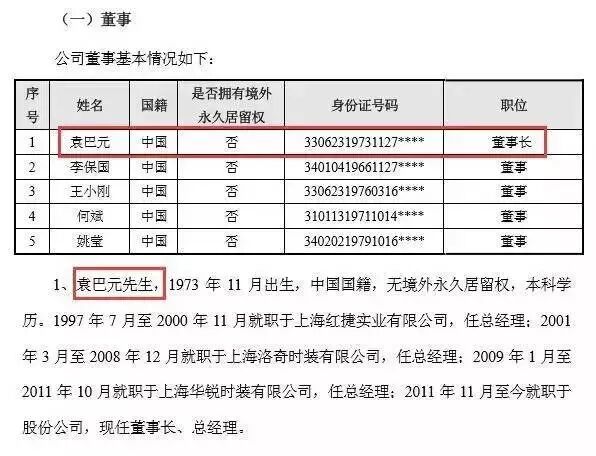 （一）董事

公司董事基本情况如下：

| 序号 | 姓名 | 国籍 | 是否拥有境外永久居留权 | 身份证号码 | 职位 |
|---|---|---|---|---|---|
| 1 | 袁巴元 | 中国 | 否 | 33062319731127**** | 董事长 |
| 2 | 李保国 | 中国 | 否 | 34010419661127**** | 董事 |
| 3 | 王小刚 | 中国 | 否 | 33062319760316**** | 董事 |
| 4 | 何斌 | 中国 | 否 | 31011319711014**** | 董事 |
| 5 | 姚莹 | 中国 | 否 | 34020219791016**** | 董事 |

1、袁巴元先生，1973年11月出生，中国国籍，无境外永久居留权，本科学历。1997年7月至2000年11月就职于上海红捷实业有限公司，任总经理；2001年3月至2008年12月就职于上海洛奇时装有限公司，任总经理；2009年1月至2011年10月就职于上海华锐时装有限公司，任总经理；2011年11月至今就职于股份公司，现任董事长、总经理。